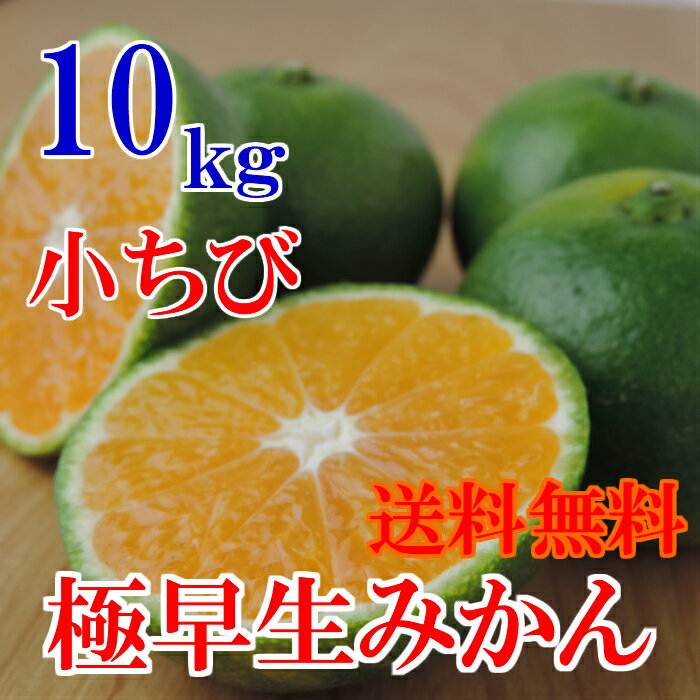 10kg
小ちび

送料無料
極早生みかん